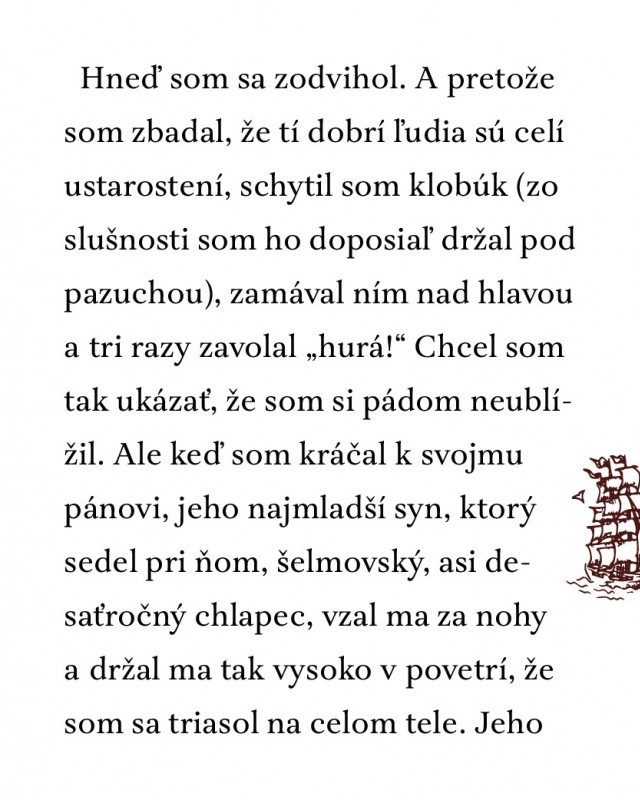 Hneď som sa zodvihol. A pretože som zbadal, že tí dobrí ľudia sú celí ustarostení, schytil som klobúk (zo slušnosti som ho doposiaľ držal pod pazuchou), zamával ním nad hlavou a tri razy zavolal „hurá!“ Chcel som tak ukázať, že som si pádom neublížil. Ale keď som kráčal k svojmu pánovi, jeho najmladší syn, ktorý sedel pri ňom, šelmovský, asi desaťročný chlapec, vzal ma za nohy a držal ma tak vysoko v povetrí, že som sa triasol na celom tele. Jeho